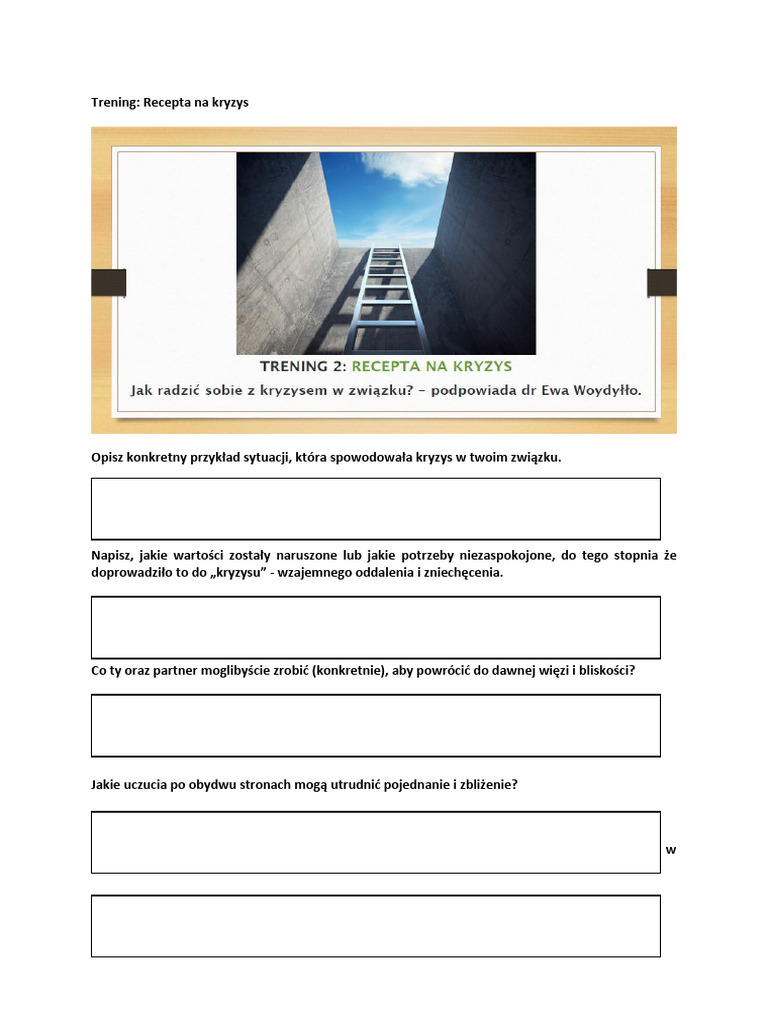 Trening: Recepta na kryzys

TRENING 2: RECEPTA NA KRYZYS

Jak radzić sobie z kryzysem w związku? – podpowiada dr Ewa Woydyłło.

Opisz konkretny przykład sytuacji, która spowodowała kryzys w twoim związku.

Napisz, jakie wartości zostały naruszone lub jakie potrzeby niezaspokojone, do tego stopnia że doprowadziło to do „kryzysu" - wzajemnego oddalenia i zniechęcenia.

Co ty oraz partner moglibyście zrobić (konkretnie), aby powrócić do dawnej więzi i bliskości?

Jakie uczucia po obydwu stronach mogą utrudnić pojednanie i zbliżenie?

w